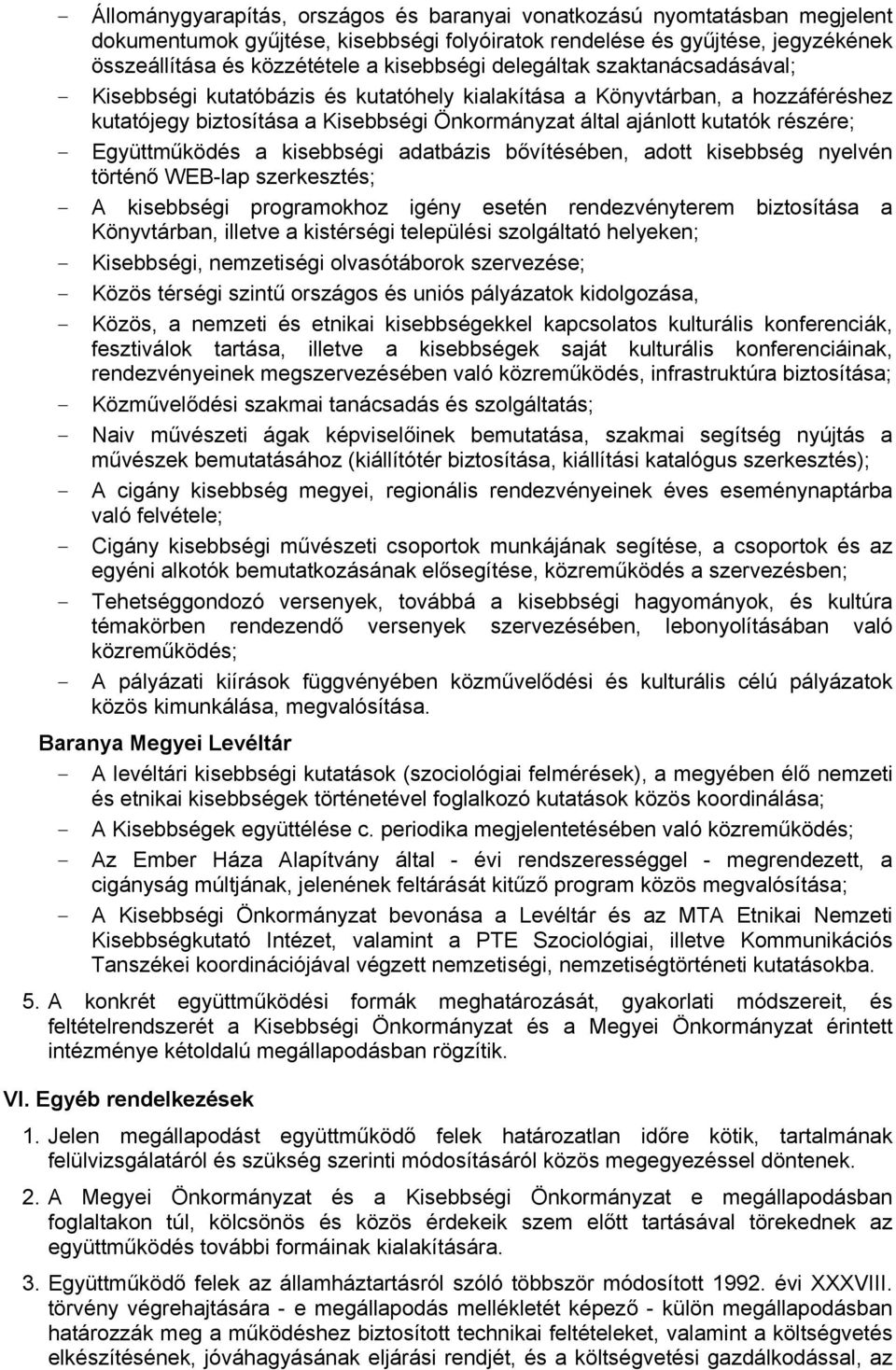 - Állománygyarapítás, országos és baranyai vonatkozású nyomtatásban megjelent dokumentumok gyűjtése, kisebbségi folyóiratok rendelése és gyűjtése, jegyzékének összeállítása és közzététele a kisebbségi delegáltak szaktanácsadásával;
- Kisebbségi kutatóbázis és kutatóhely kialakítása a Könyvtárban, a hozzáféréshez kutatójegy biztosítása a Kisebbségi Önkormányzat által ajánlott kutatók részére;
- Együttműködés a kisebbségi adatbázis bővítésében, adott kisebbség nyelvén történő WEB-lap szerkesztés;
- A kisebbségi programokhoz igény esetén rendezvényterem biztosítása a Könyvtárban, illetve a kistérségi települési szolgáltató helyeken;
- Kisebbségi, nemzetiségi olvasótáborok szervezése;
- Közös térségi szintű országos és uniós pályázatok kidolgozása,
- Közös, a nemzeti és etnikai kisebbségekkel kapcsolatos kulturális konferenciák, fesztiválok tartása, illetve a kisebbségek saját kulturális konferenciáinak, rendezvényeinek megszervezésében való közreműködés, infrastruktúra biztosítása;
- Közművelődési szakmai tanácsadás és szolgáltatás;
- Naiv művészeti ágak képviselőinek bemutatása, szakmai segítség nyújtás a művészek bemutatásához (kiállítótér biztosítása, kiállítási katalógus szerkesztés);
- A cigány kisebbség megyei, regionális rendezvényeinek éves eseménynaptárba való felvétele;
- Cigány kisebbségi művészeti csoportok munkájának segítése, a csoportok és az egyéni alkotók bemutatkozásának elősegítése, közreműködés a szervezésben;
- Tehetséggondozó versenyek, továbbá a kisebbségi hagyományok, és kultúra témakörben rendezendő versenyek szervezésében, lebonyolításában való közreműködés;
- A pályázati kiírások függvényében közművelődési és kulturális célú pályázatok közös kimunkálása, megvalósítása.

Baranya Megyei Levéltár
- A levéltári kisebbségi kutatások (szociológiai felmérések), a megyében élő nemzeti és etnikai kisebbségek történetével foglalkozó kutatások közös koordinálása;
- A Kisebbségek együttélése c. periodika megjelentetésében való közreműködés;
- Az Ember Háza Alapítvány által - évi rendszerességgel - megrendezett, a cigányság múltjának, jelenének feltárását kitűző program közös megvalósítása;
- A Kisebbségi Önkormányzat bevonása a Levéltár és az MTA Etnikai Nemzeti Kisebbségkutató Intézet, valamint a PTE Szociológiai, illetve Kommunikációs Tanszékei koordinációjával végzett nemzetiségi, nemzetiségtörténeti kutatásokba.

5. A konkrét együttműködési formák meghatározását, gyakorlati módszereit, és feltételrendszerét a Kisebbségi Önkormányzat és a Megyei Önkormányzat érintett intézménye kétoldalú megállapodásban rögzítik.

VI. Egyéb rendelkezések

1. Jelen megállapodást együttműködő felek határozatlan időre kötik, tartalmának felülvizsgálatáról és szükség szerinti módosításáról közös megegyezéssel döntenek.

2. A Megyei Önkormányzat és a Kisebbségi Önkormányzat e megállapodásban foglaltakon túl, kölcsönös és közös érdekeik szem előtt tartásával törekednek az együttműködés további formáinak kialakítására.

3. Együttműködő felek az államháztartásról szóló többször módosított 1992. évi XXXVIII. törvény végrehajtására - e megállapodás mellékletét képező - külön megállapodásban határozzák meg a működéshez biztosított technikai feltételeket, valamint a költségvetés elkészítésének, jóváhagyásának eljárási rendjét, és a költségvetési gazdálkodással, az